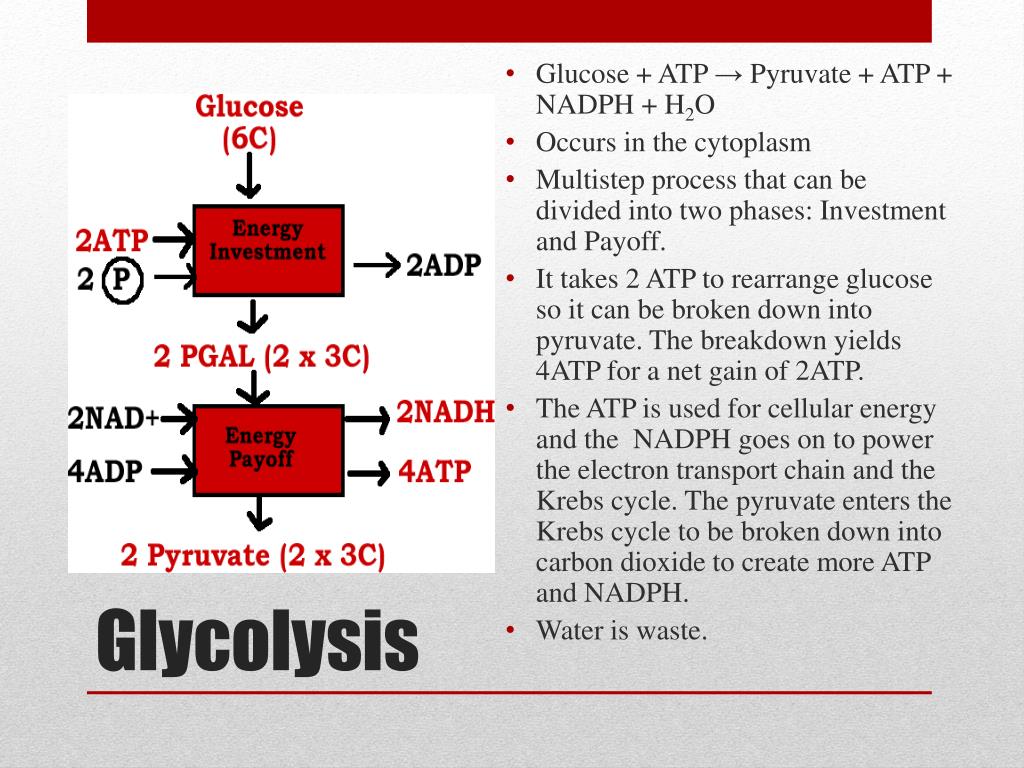 Glucose (6C)

2ATP

2 P

Energy Investment

2ADP

2 PGAL (2 x 3C)

2NAD+

4ADP

Energy Payoff

2NADH

4ATP

2 Pyruvate (2 x 3C)

Glycolysis

• Glucose + ATP → Pyruvate + ATP + NADPH + $H_2O$
• Occurs in the cytoplasm
• Multistep process that can be divided into two phases: Investment and Payoff.
• It takes 2 ATP to rearrange glucose so it can be broken down into pyruvate. The breakdown yields 4ATP for a net gain of 2ATP.
• The ATP is used for cellular energy and the NADPH goes on to power the electron transport chain and the Krebs cycle. The pyruvate enters the Krebs cycle to be broken down into carbon dioxide to create more ATP and NADPH.
• Water is waste.